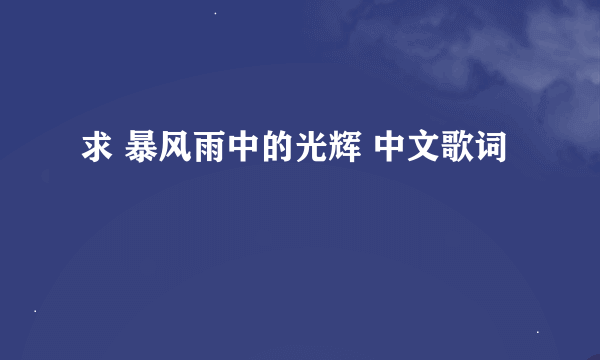 求 暴风雨中的光辉 中文歌词